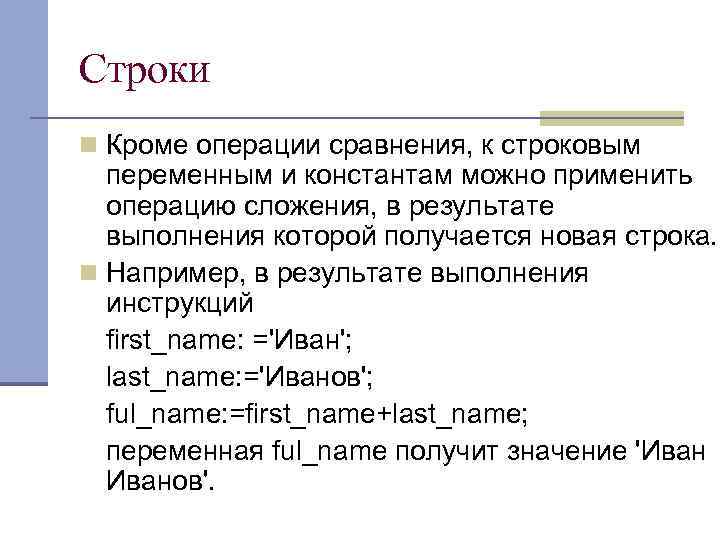 Строки

Кроме операции сравнения, к строковым переменным и константам можно применить операцию сложения, в результате выполнения которой получается новая строка.

Например, в результате выполнения инструкций

first_name: ='Иван';

last_name:='Иванов';

ful_name:=first_name+last_name;

переменная ful_name получит значение 'Иван Иванов'.